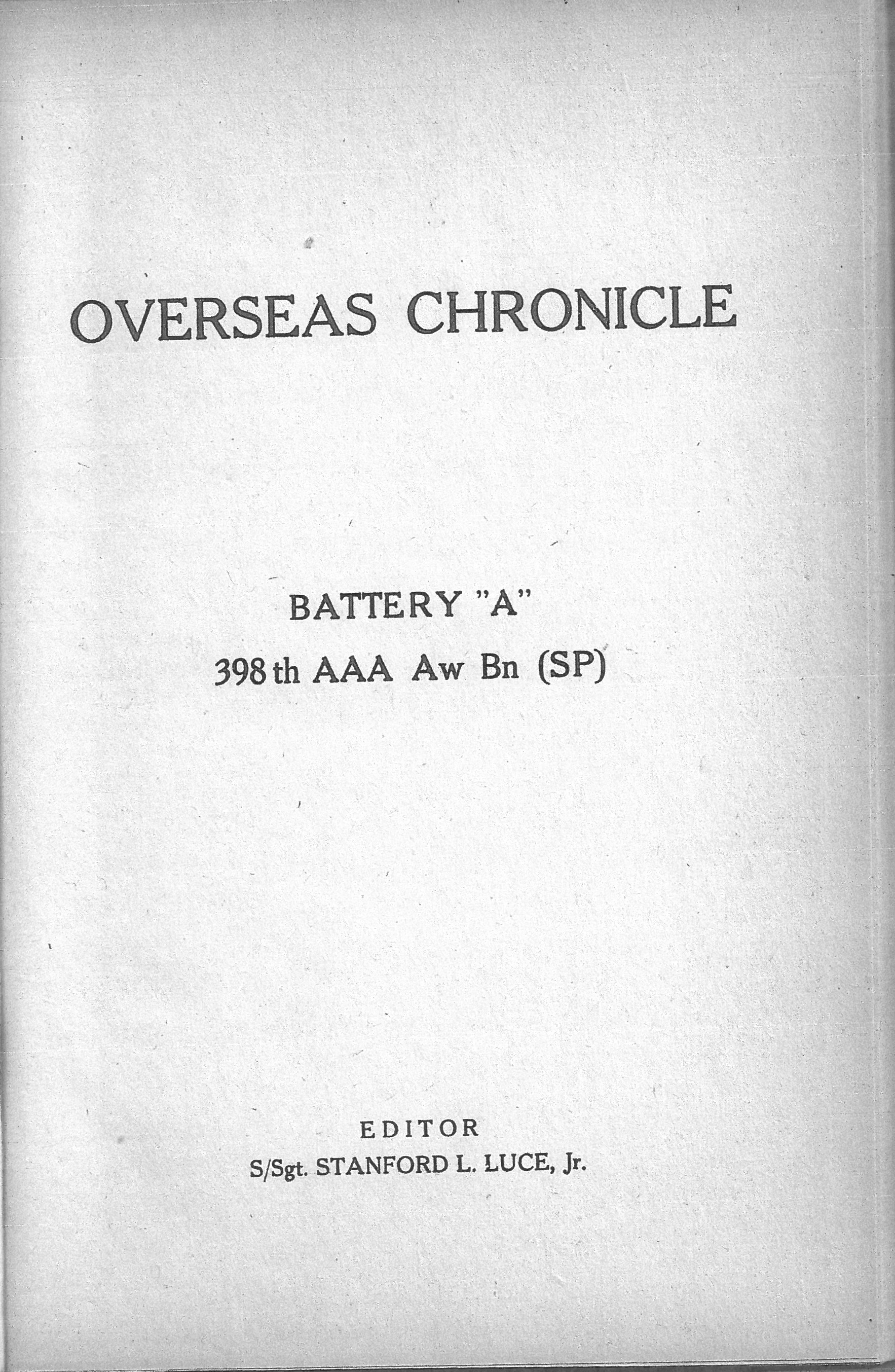 OVERSEAS CHRONICLE

BATTERY "A"
398 th AAA Aw Bn (SP)

EDITOR
S/Sgt. STANFORD L. LUCE, Jr.